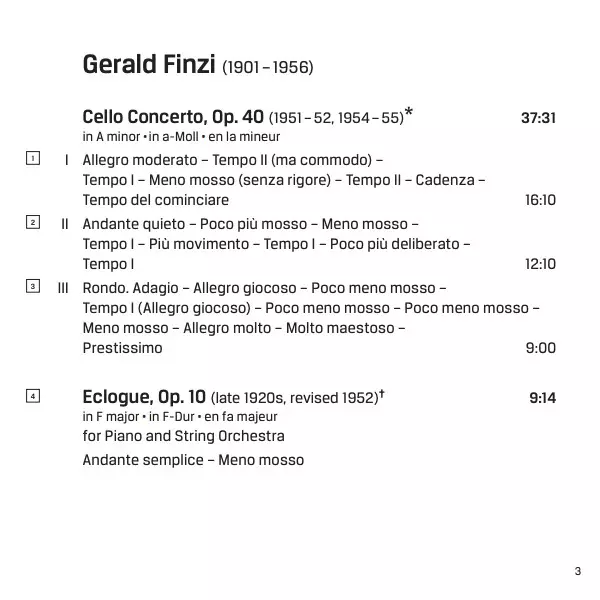 Gerald Finzi (1901 – 1956)

Cello Concerto, Op. 40 (1951 – 52, 1954 – 55)* 37:31
in A minor • in a-Moll • en la mineur

1 I Allegro moderato – Tempo II (ma commodo) – Tempo I – Meno mosso (senza rigore) – Tempo II – Cadenza – Tempo del cominciare 16:10

2 II Andante quieto – Poco più mosso – Meno mosso – Tempo I – Più movimento – Tempo I – Poco più deliberato – Tempo I 12:10

3 III Rondo. Adagio – Allegro giocoso – Poco meno mosso – Tempo I (Allegro giocoso) – Poco meno mosso – Poco meno mosso – Meno mosso – Allegro molto – Molto maestoso – Prestissimo 9:00

4 Eclogue, Op. 10 (late 1920s, revised 1952)† 9:14
in F major • in F-Dur • en fa majeur
for Piano and String Orchestra
Andante semplice – Meno mosso

3